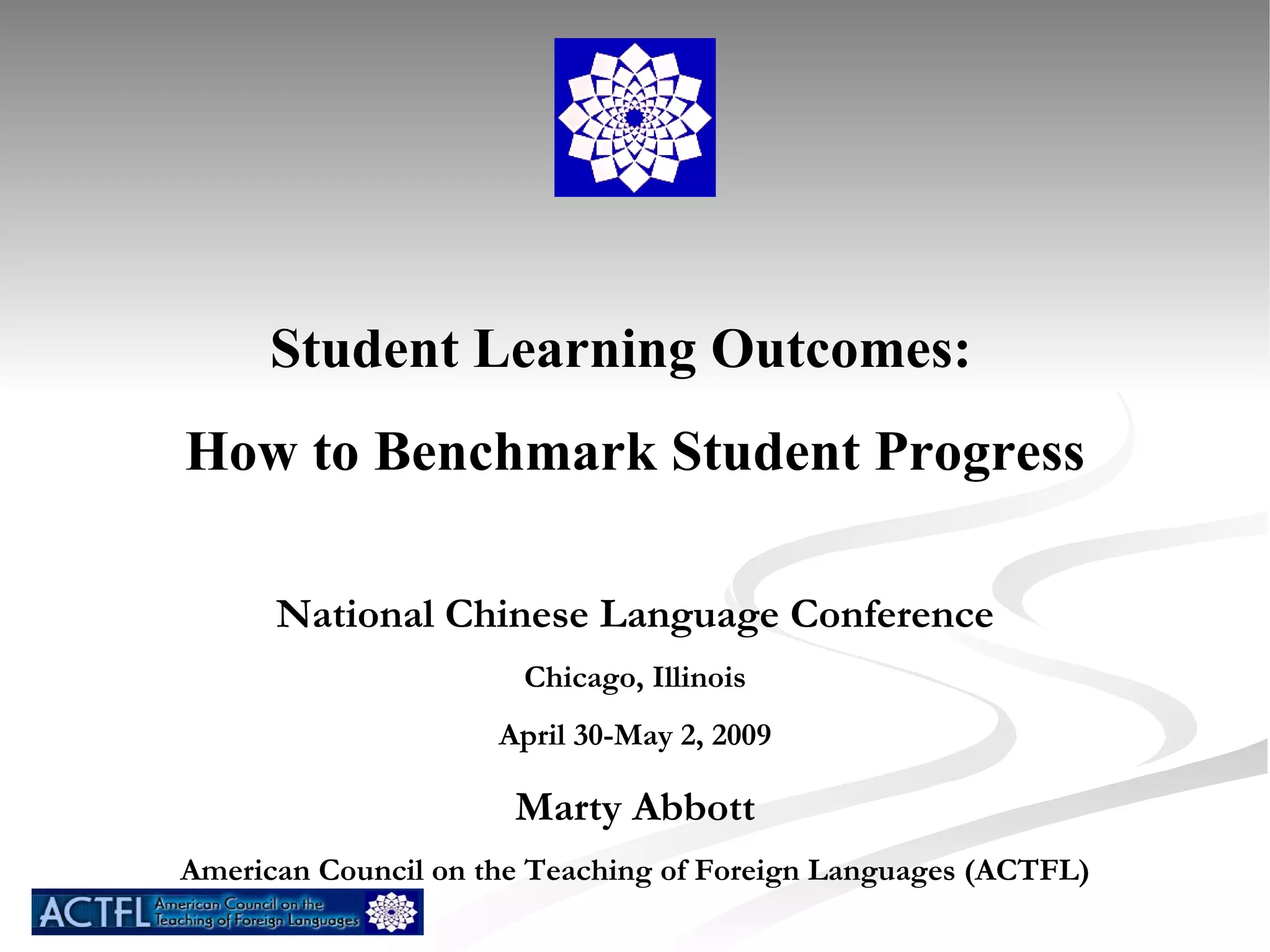 Student Learning Outcomes:

How to Benchmark Student Progress

National Chinese Language Conference

Chicago, Illinois

April 30-May 2, 2009

Marty Abbott

American Council on the Teaching of Foreign Languages (ACTFL)

ACTFL American Council on the Teaching of Foreign Languages